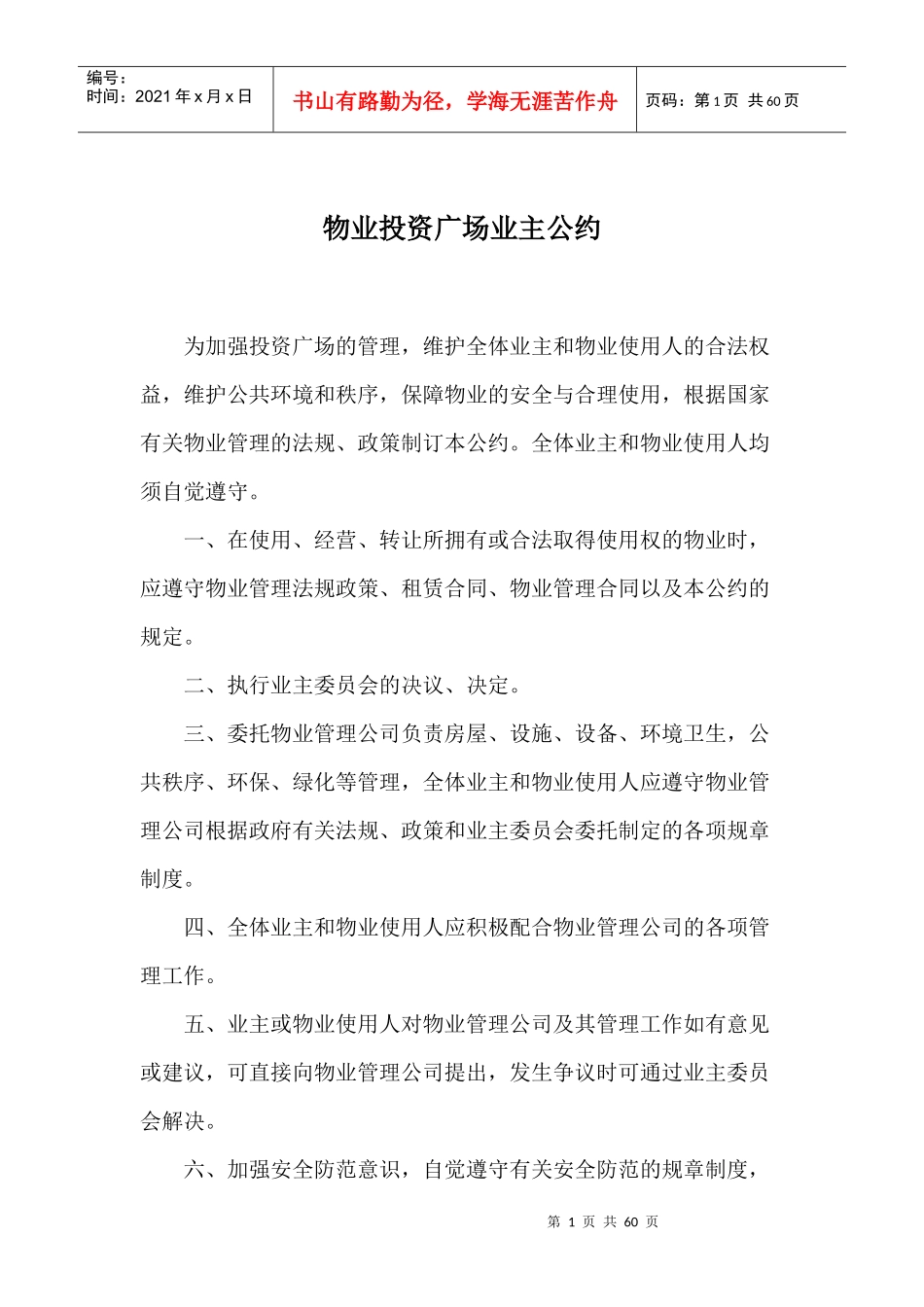 编号：
时间：2021 年 x 月 x 日

书山有路勤为径，学海无涯苦作舟

页码：第 1 页 共 60 页

物业投资广场业主公约

为加强投资广场的管理，维护全体业主和物业使用人的合法权益，维护公共环境和秩序，保障物业的安全与合理使用，根据国家有关物业管理的法规、政策制订本公约。全体业主和物业使用人均须自觉遵守。

一、在使用、经营、转让所拥有或合法取得使用权的物业时，应遵守物业管理法规政策、租赁合同、物业管理合同以及本公约的规定。

二、执行业主委员会的决议、决定。

三、委托物业管理公司负责房屋、设施、设备、环境卫生，公共秩序、环保、绿化等管理，全体业主和物业使用人应遵守物业管理公司根据政府有关法规、政策和业主委员会委托制定的各项规章制度。

四、全体业主和物业使用人应积极配合物业管理公司的各项管理工作。

五、业主或物业使用人对物业管理公司及其管理工作如有意见或建议，可直接向物业管理公司提出，发生争议时可通过业主委员会解决。

六、加强安全防范意识，自觉遵守有关安全防范的规章制度，

第 1 页 共 60 页